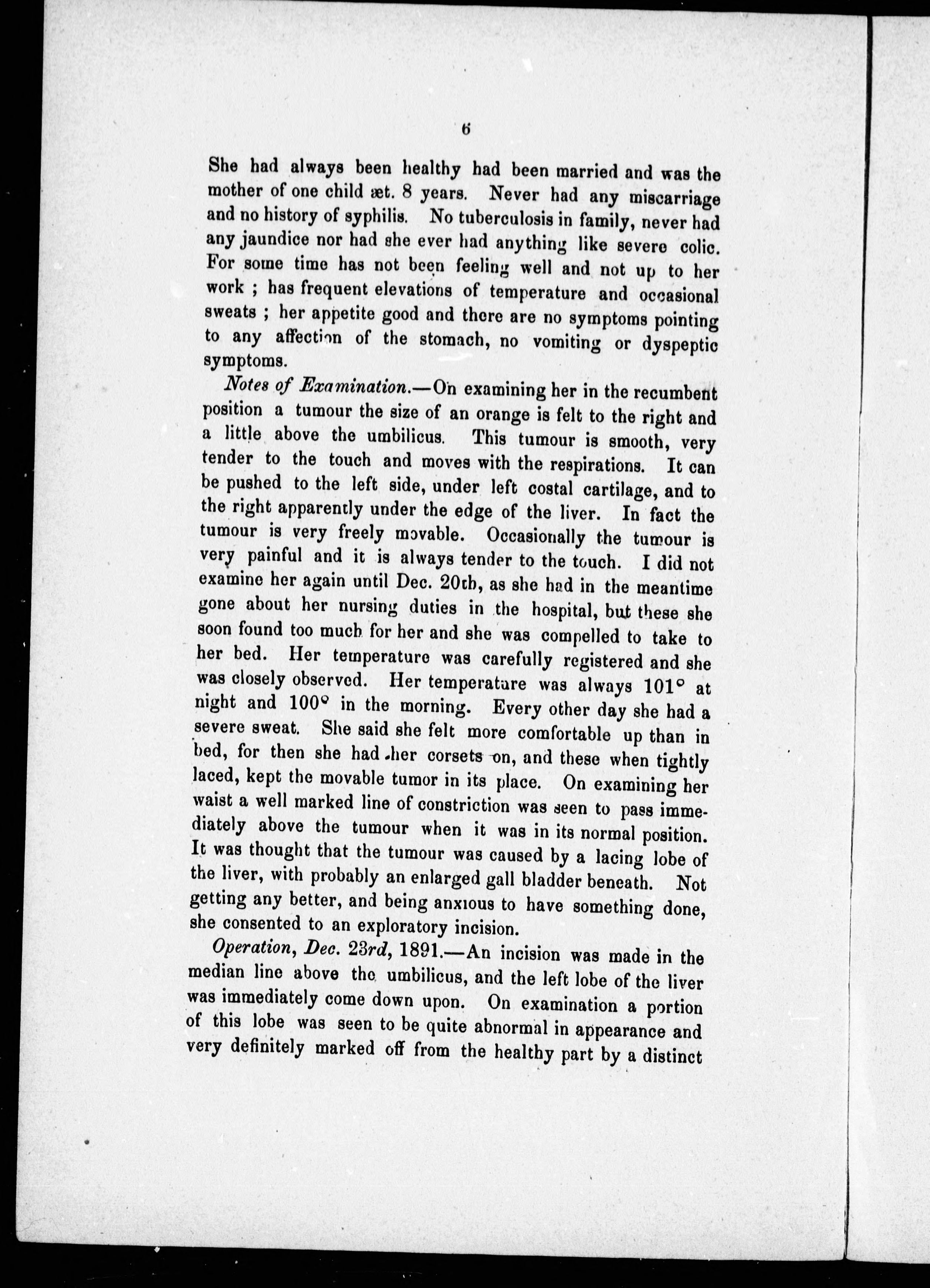 6

She had always been healthy had been married and was the mother of one child æt. 8 years. Never had any miscarriage and no history of syphilis. No tuberculosis in family, never had any jaundice nor had she ever had anything like severe colic. For some time has not been feeling well and not up to her work ; has frequent elevations of temperature and occasional sweats ; her appetite good and there are no symptoms pointing to any affection of the stomach, no vomiting or dyspeptic symptoms.

Notes of Examination.—On examining her in the recumbent position a tumour the size of an orange is felt to the right and a little above the umbilicus. This tumour is smooth, very tender to the touch and moves with the respirations. It can be pushed to the left side, under left costal cartilage, and to the right apparently under the edge of the liver. In fact the tumour is very freely movable. Occasionally the tumour is very painful and it is always tender to the touch. I did not examine her again until Dec. 20th, as she had in the meantime gone about her nursing duties in the hospital, but these she soon found too much for her and she was compelled to take to her bed. Her temperature was carefully registered and she was closely observed. Her temperature was always 101° at night and 100° in the morning. Every other day she had a severe sweat. She said she felt more comfortable up than in bed, for then she had her corsets on, and these when tightly laced, kept the movable tumor in its place. On examining her waist a well marked line of constriction was seen to pass immediately above the tumour when it was in its normal position. It was thought that the tumour was caused by a lacing lobe of the liver, with probably an enlarged gall bladder beneath. Not getting any better, and being anxious to have something done, she consented to an exploratory incision.

Operation, Dec. 23rd, 1891.—An incision was made in the median line above the umbilicus, and the left lobe of the liver was immediately come down upon. On examination a portion of this lobe was seen to be quite abnormal in appearance and very definitely marked off from the healthy part by a distinct